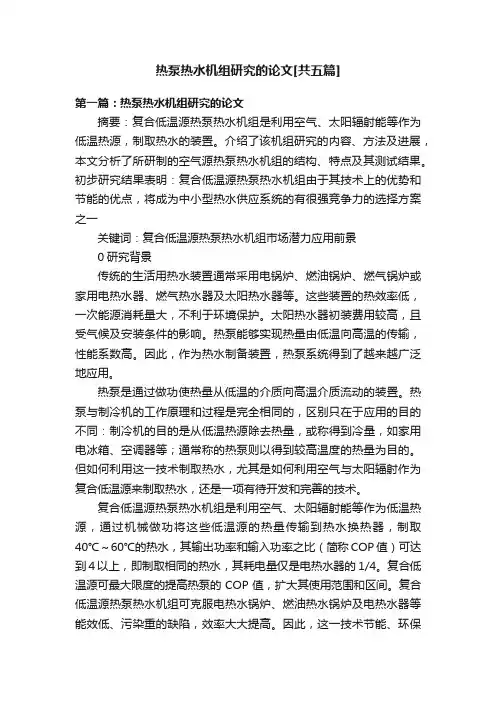 热泵热水机组研究的论文[共五篇]

第一篇：热泵热水机组研究的论文

摘要：复合低温源热泵热水机组是利用空气、太阳辐射能等作为低温热源，制取热水的装置。介绍了该机组研究的内容、方法及进展，本文分析了所研制的空气源热泵热水机组的结构、特点及其测试结果。初步研究结果表明：复合低温源热泵热水机组由于其技术上的优势和节能的优点，将成为中小型热水供应系统的有很强竞争力的选择方案之一

关键词：复合低温源热泵热水机组市场潜力应用前景

0 研究背景

传统的生活用热水装置通常采用电锅炉、燃油锅炉、燃气锅炉或家用电热水器、燃气热水器及太阳热水器等。这些装置的热效率低，一次能源消耗量大，不利于环境保护。太阳热水器初装费用较高，且受气候及安装条件的影响。热泵能够实现热量由低温向高温的传输，性能系数高。因此，作为热水制备装置，热泵系统得到了越来越广泛地应用。

热泵是通过做功使热量从低温的介质向高温介质流动的装置。热泵与制冷机的工作原理和过程是完全相同的，区别只在于应用的目的不同：制冷机的目的是从低温热源除去热量，或称得到冷量，如家用电冰箱、空调器等；通常称的热泵则以得到较高温度的热量为目的。但如何利用这一技术制取热水，尤其是如何利用空气与太阳辐射作为复合低温源来制取热水，还是一项有待开发和完善的技术。

复合低温源热泵热水机组是利用空气、太阳辐射能等作为低温热源，通过机械做功将这些低温源的热量传输到热水换热器，制取40°C～60°C的热水，其输出功率和输入功率之比（简称COP值）可达到4以上，即制取相同的热水，其耗电量仅是电热水器的1/4。复合低温源可最大限度的提高热泵的 COP 值，扩大其使用范围和区间。复合低温源热泵热水机组可克服电热水锅炉、燃油热水锅炉及电热水器等能效低、污染重的缺陷，效率大大提高。因此，这一技术节能、环保